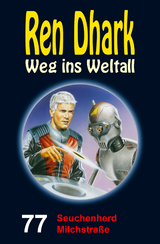 Ren Dhark
Weg ins Weltall

77 Seuchenherd Milchstraße